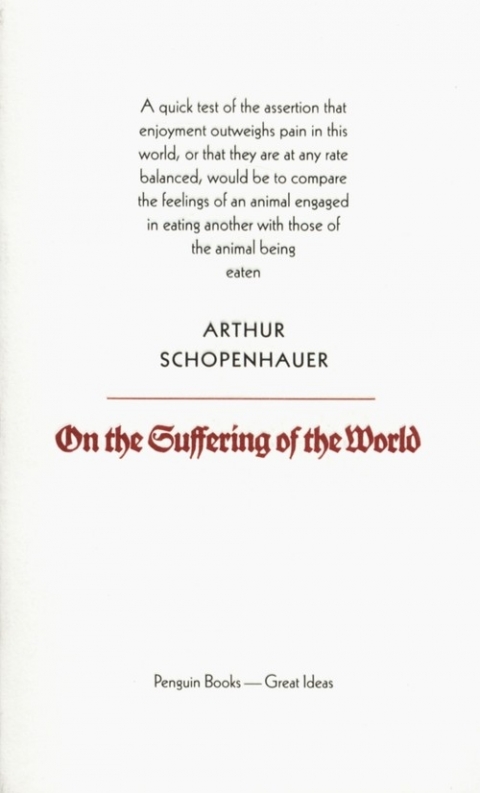 A quick test of the assertion that enjoyment outweighs pain in this world, or that they are at any rate balanced, would be to compare the feelings of an animal engaged in eating another with those of the animal being eaten

ARTHUR SCHOPENHAUER

On the Suffering of the World

Penguin Books — Great Ideas